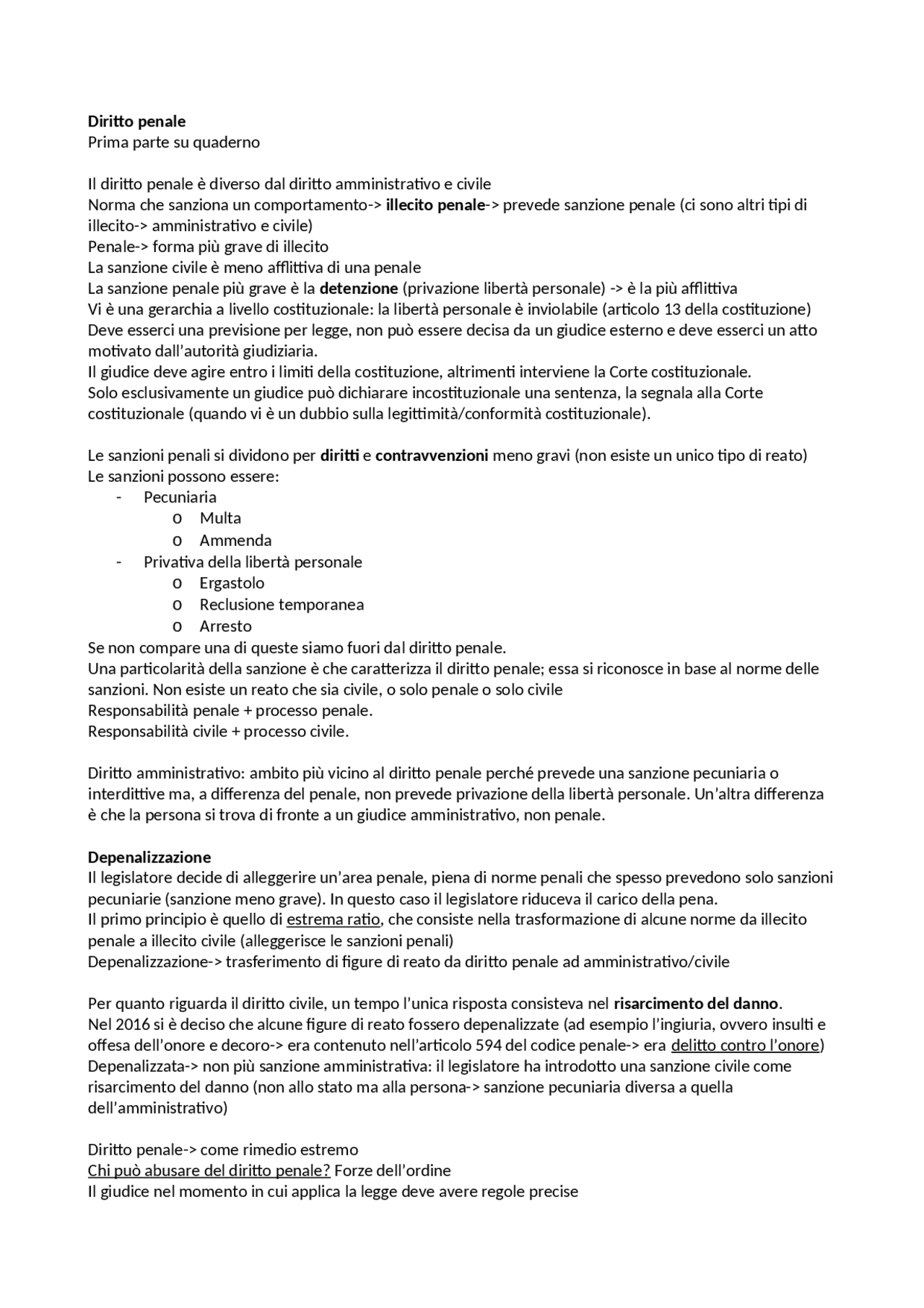 Diritto penale
Prima parte su quaderno

Il diritto penale è diverso dal diritto amministrativo e civile
Norma che sanziona un comportamento-> illecito penale-> prevede sanzione penale (ci sono altri tipi di illecito-> amministrativo e civile)
Penale-> forma più grave di illecito
La sanzione civile è meno afflittiva di una penale
La sanzione penale più grave è la detenzione (privazione libertà personale) -> è la più afflittiva
Vi è una gerarchia a livello costituzionale: la libertà personale è inviolabile (articolo 13 della costituzione)
Deve esserci una previsione per legge, non può essere decisa da un giudice esterno e deve esserci un atto motivato dall'autorità giudiziaria.
Il giudice deve agire entro i limiti della costituzione, altrimenti interviene la Corte costituzionale.
Solo esclusivamente un giudice può dichiarare incostituzionale una sentenza, la segnala alla Corte costituzionale (quando vi è un dubbio sulla legittimità/conformità costituzionale).

Le sanzioni penali si dividono per diritti e contravvenzioni meno gravi (non esiste un unico tipo di reato)
Le sanzioni possono essere:
- Pecuniaria
o Multa
o Ammenda
- Privativa della libertà personale
o Ergastolo
o Reclusione temporanea
o Arresto
Se non compare una di queste siamo fuori dal diritto penale.
Una particolarità della sanzione è che caratterizza il diritto penale; essa si riconosce in base al norme delle sanzioni. Non esiste un reato che sia civile, o solo penale o solo civile
Responsabilità penale + processo penale.
Responsabilità civile + processo civile.

Diritto amministrativo: ambito più vicino al diritto penale perché prevede una sanzione pecuniaria o interdittive ma, a differenza del penale, non prevede privazione della libertà personale. Un'altra differenza è che la persona si trova di fronte a un giudice amministrativo, non penale.

Depenalizzazione
Il legislatore decide di alleggerire un'area penale, piena di norme penali che spesso prevedono solo sanzioni pecuniarie (sanzione meno grave). In questo caso il legislatore riduceva il carico della pena.
Il primo principio è quello di estrema ratio, che consiste nella trasformazione di alcune norme da illecito penale a illecito civile (alleggerisce le sanzioni penali)
Depenalizzazione-> trasferimento di figure di reato da diritto penale ad amministrativo/civile

Per quanto riguarda il diritto civile, un tempo l'unica risposta consisteva nel risarcimento del danno.
Nel 2016 si è deciso che alcune figure di reato fossero depenalizzate (ad esempio l'ingiuria, ovvero insulti e offesa dell'onore e decoro-> era contenuto nell'articolo 594 del codice penale-> era delitto contro l'onore)
Depenalizzata-> non più sanzione amministrativa: il legislatore ha introdotto una sanzione civile come risarcimento del danno (non allo stato ma alla persona-> sanzione pecuniaria diversa a quella dell'amministrativo)

Diritto penale-> come rimedio estremo
Chi può abusare del diritto penale? Forze dell'ordine
Il giudice nel momento in cui applica la legge deve avere regole precise